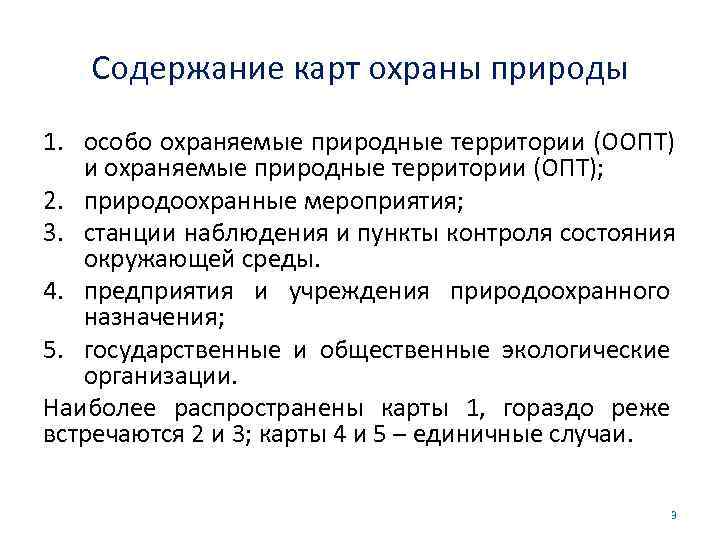 Содержание карт охраны природы

1. особо охраняемые природные территории (ООПТ) и охраняемые природные территории (ОПТ);
2. природоохранные мероприятия;
3. станции наблюдения и пункты контроля состояния окружающей среды.
4. предприятия и учреждения природоохранного назначения;
5. государственные и общественные экологические организации.

Наиболее распространены карты 1, гораздо реже встречаются 2 и 3; карты 4 и 5 – единичные случаи.

9